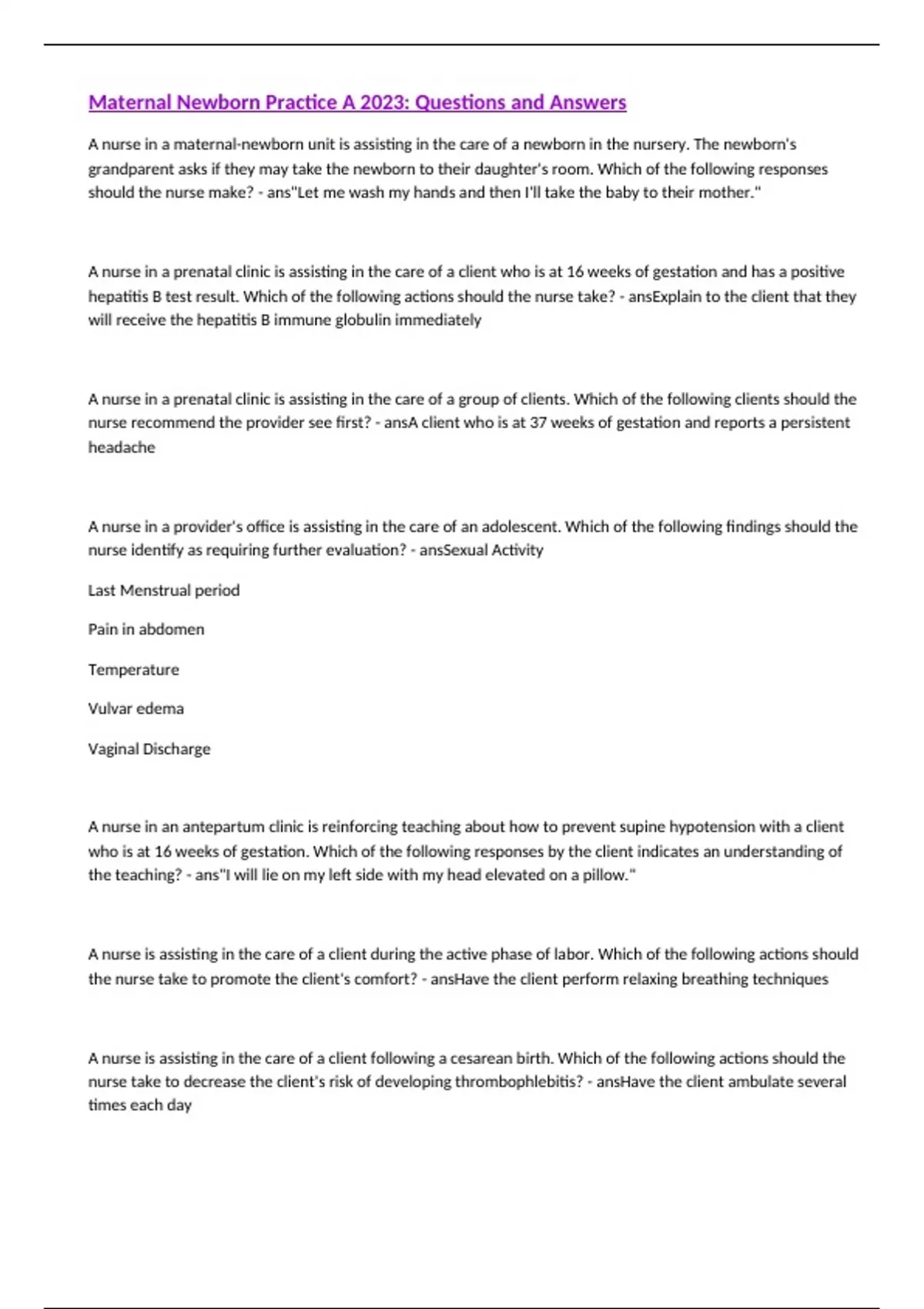 Maternal Newborn Practice A 2023: Questions and Answers

A nurse in a maternal-newborn unit is assisting in the care of a newborn in the nursery. The newborn's grandparent asks if they may take the newborn to their daughter's room. Which of the following responses should the nurse make? - ans"Let me wash my hands and then I'll take the baby to their mother."

A nurse in a prenatal clinic is assisting in the care of a client who is at 16 weeks of gestation and has a positive hepatitis B test result. Which of the following actions should the nurse take? - ansExplain to the client that they will receive the hepatitis B immune globulin immediately

A nurse in a prenatal clinic is assisting in the care of a group of clients. Which of the following clients should the nurse recommend the provider see first? - ansA client who is at 37 weeks of gestation and reports a persistent headache

A nurse in a provider's office is assisting in the care of an adolescent. Which of the following findings should the nurse identify as requiring further evaluation? - ansSexual Activity

Last Menstrual period

Pain in abdomen

Temperature

Vulvar edema

Vaginal Discharge

A nurse in an antepartum clinic is reinforcing teaching about how to prevent supine hypotension with a client who is at 16 weeks of gestation. Which of the following responses by the client indicates an understanding of the teaching? - ans"I will lie on my left side with my head elevated on a pillow."

A nurse is assisting in the care of a client during the active phase of labor. Which of the following actions should the nurse take to promote the client's comfort? - ansHave the client perform relaxing breathing techniques

A nurse is assisting in the care of a client following a cesarean birth. Which of the following actions should the nurse take to decrease the client's risk of developing thrombophlebitis? - ansHave the client ambulate several times each day